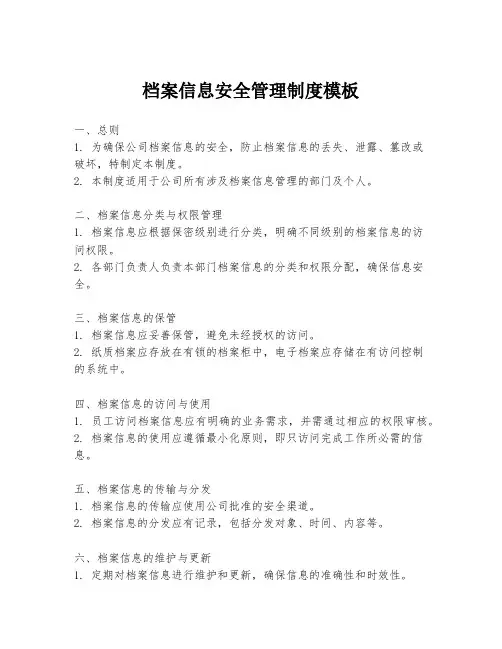 档案信息安全管理制度模板

一、总则
1. 为确保公司档案信息的安全，防止档案信息的丢失、泄露、篡改或破坏，特制定本制度。
2. 本制度适用于公司所有涉及档案信息管理的部门及个人。

二、档案信息分类与权限管理
1. 档案信息应根据保密级别进行分类，明确不同级别的档案信息的访问权限。
2. 各部门负责人负责本部门档案信息的分类和权限分配，确保信息安全。

三、档案信息的保管
1. 档案信息应妥善保管，避免未经授权的访问。
2. 纸质档案应存放在有锁的档案柜中，电子档案应存储在有访问控制的系统中。

四、档案信息的访问与使用
1. 员工访问档案信息应有明确的业务需求，并需通过相应的权限审核。
2. 档案信息的使用应遵循最小化原则，即只访问完成工作所必需的信息。

五、档案信息的传输与分发
1. 档案信息的传输应使用公司批准的安全渠道。
2. 档案信息的分发应有记录，包括分发对象、时间、内容等。

六、档案信息的维护与更新
1. 定期对档案信息进行维护和更新，确保信息的准确性和时效性。